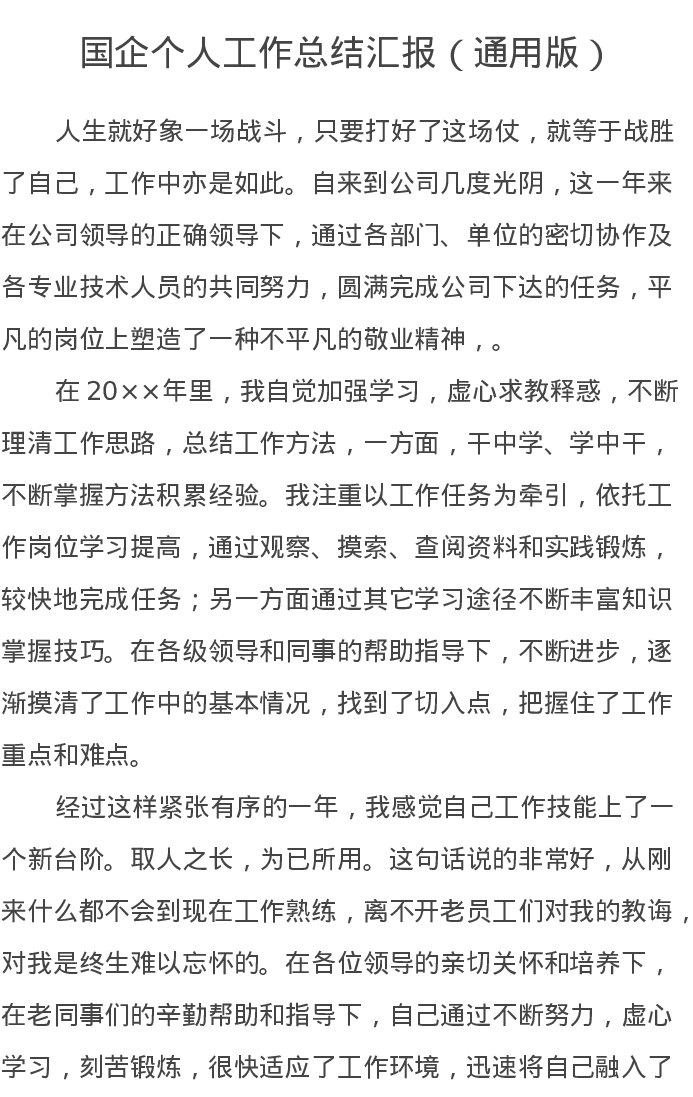 国企个人工作总结汇报（通用版）

人生就好象一场战斗，只要打好了这场仗，就等于战胜了自己，工作中亦是如此。自来到公司几度光阴，这一年来在公司领导的正确领导下，通过各部门、单位的密切协作及各专业技术人员的共同努力，圆满完成公司下达的任务，平凡的岗位上塑造了一种不平凡的敬业精神，。

在 20××年里，我自觉加强学习，虚心求教释惑，不断理清工作思路，总结工作方法，一方面，干中学、学中干，不断掌握方法积累经验。我注重以工作任务为牵引，依托工作岗位学习提高，通过观察、摸索、查阅资料和实践锻炼，较快地完成任务；另一方面通过其它学习途径不断丰富知识掌握技巧。在各级领导和同事的帮助指导下，不断进步，逐渐摸清了工作中的基本情况，找到了切入点，把握住了工作重点和难点。

经过这样紧张有序的一年，我感觉自己工作技能上了一个新台阶。取人之长，为已所用。这句话说的非常好，从刚来什么都不会到现在工作熟练，离不开老员工们对我的教诲，对我是终生难以忘怀的。在各位领导的亲切关怀和培养下，在老同事们的辛勤帮助和指导下，自己通过不断努力，虚心学习，刻苦锻炼，很快适应了工作环境，迅速将自己融入了